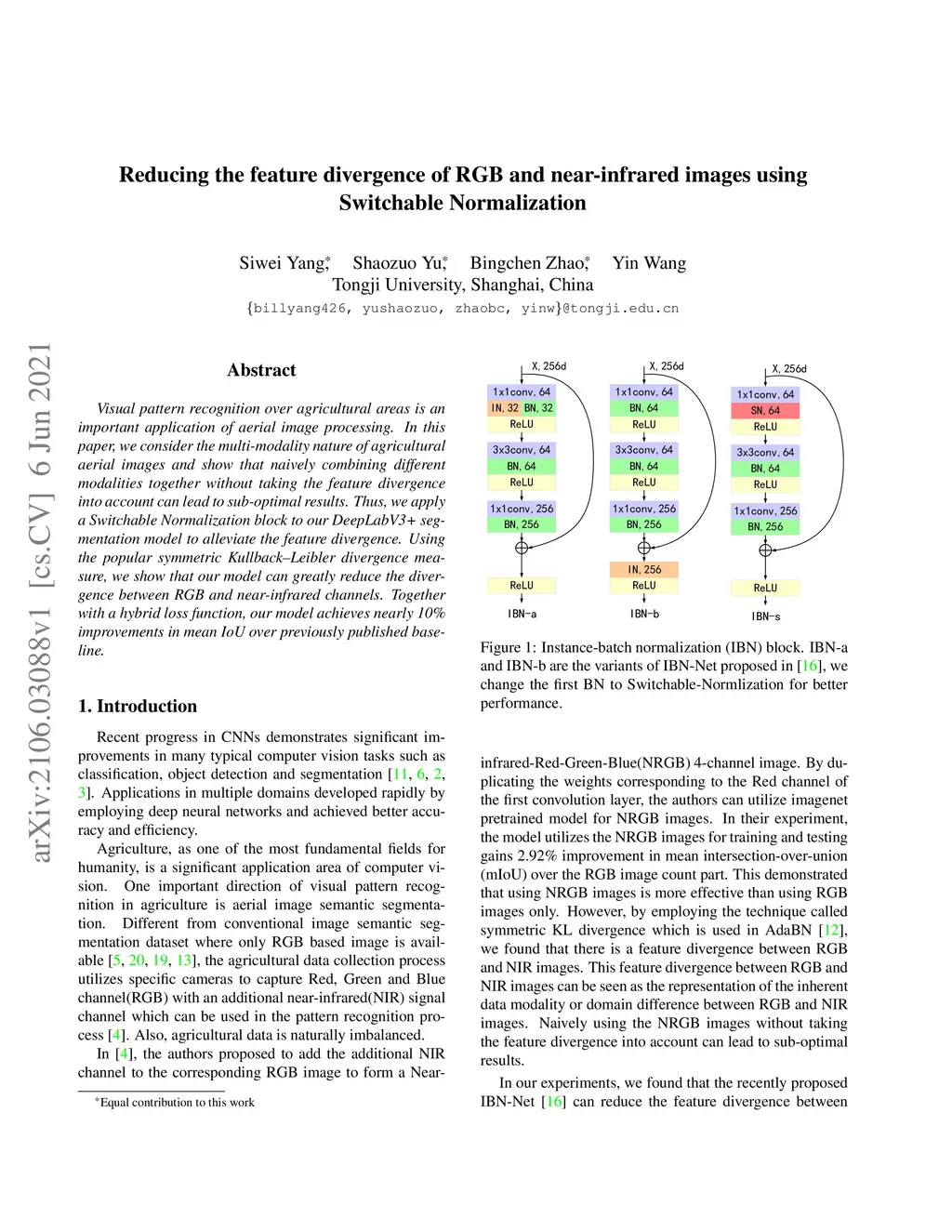 arXiv:2106.03088v1 [cs.CV] 6 Jun 2021

Reducing the feature divergence of RGB and near-infrared images using Switchable Normalization

Siwei Yang*, Shaozuo Yu*, Bingchen Zhao*, Yin Wang
Tongji University, Shanghai, China
{billyang426, yushaozuo, zhaobc, yinw}@tongji.edu.cn

Abstract

Visual pattern recognition over agricultural areas is an important application of aerial image processing. In this paper, we consider the multi-modality nature of agricultural aerial images and show that naively combining different modalities together without taking the feature divergence into account can lead to sub-optimal results. Thus, we apply a Switchable Normalization block to our DeepLabV3+ segmentation model to alleviate the feature divergence. Using the popular symmetric Kullback–Leibler divergence measure, we show that our model can greatly reduce the divergence between RGB and near-infrared channels. Together with a hybrid loss function, our model achieves nearly 10% improvements in mean IoU over previously published baseline.

1. Introduction

Recent progress in CNNs demonstrates significant improvements in many typical computer vision tasks such as classification, object detection and segmentation [11, 6, 2, 3]. Applications in multiple domains developed rapidly by employing deep neural networks and achieved better accuracy and efficiency.

Agriculture, as one of the most fundamental fields for humanity, is a significant application area of computer vision. One important direction of visual pattern recognition in agriculture is aerial image semantic segmentation. Different from conventional image semantic segmentation dataset where only RGB based image is available [5, 20, 19, 13], the agricultural data collection process utilizes specific cameras to capture Red, Green and Blue channel(RGB) with an additional near-infrared(NIR) signal channel which can be used in the pattern recognition process [4]. Also, agricultural data is naturally imbalanced.

In [4], the authors proposed to add the additional NIR channel to the corresponding RGB image to form a Near-

*Equal contribution to this work

X, 256d
1x1conv, 64
IN, 32 BN, 32
ReLU
3x3conv, 64
BN, 64
ReLU
1x1conv, 256
BN, 256
ReLU
IBN-a

X, 256d
1x1conv, 64
BN, 64
ReLU
3x3conv, 64
BN, 64
ReLU
1x1conv, 256
BN, 256
IN, 256
ReLU
IBN-b

X, 256d
1x1conv, 64
SN, 64
ReLU
3x3conv, 64
BN, 64
ReLU
1x1conv, 256
BN, 256
ReLU
IBN-s

Figure 1: Instance-batch normalization (IBN) block. IBN-a and IBN-b are the variants of IBN-Net proposed in [16], we change the first BN to Switchable-Normlization for better performance.

infrared-Red-Green-Blue(NRGB) 4-channel image. By duplicating the weights corresponding to the Red channel of the first convolution layer, the authors can utilize imagenet pretrained model for NRGB images. In their experiment, the model utilizes the NRGB images for training and testing gains 2.92% improvement in mean intersection-over-union (mIoU) over the RGB image count part. This demonstrated that using NRGB images is more effective than using RGB images only. However, by employing the technique called symmetric KL divergence which is used in AdaBN [12], we found that there is a feature divergence between RGB and NIR images. This feature divergence between RGB and NIR images can be seen as the representation of the inherent data modality or domain difference between RGB and NIR images. Naively using the NRGB images without taking the feature divergence into account can lead to sub-optimal results.

In our experiments, we found that the recently proposed IBN-Net [16] can reduce the feature divergence between